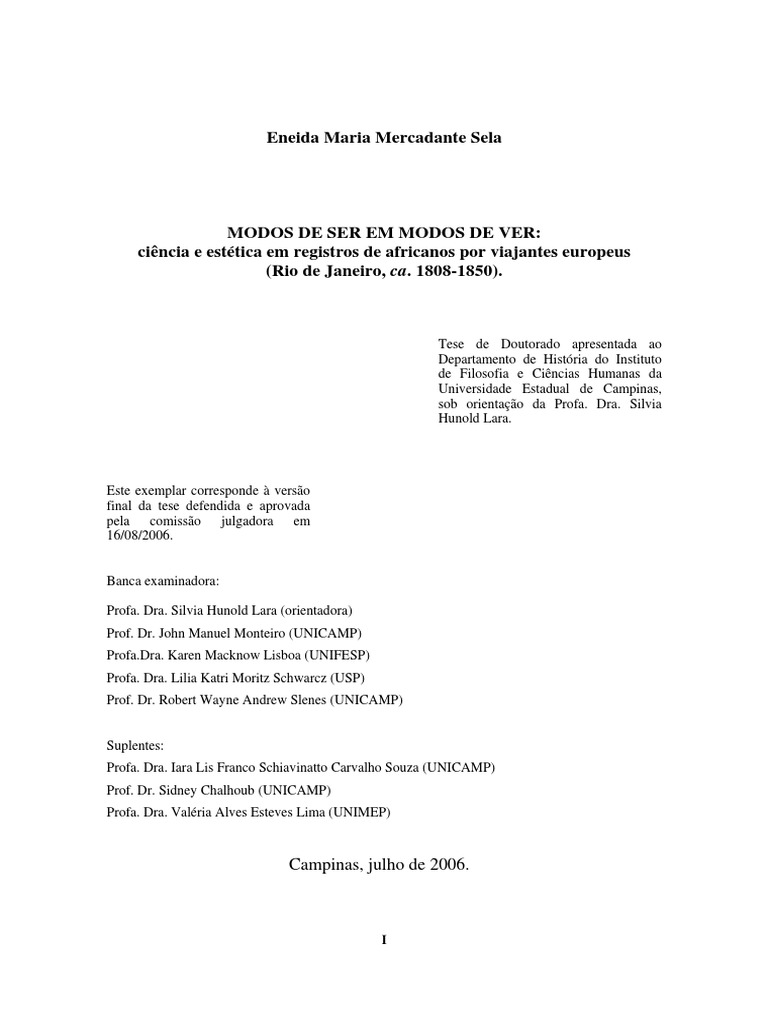 Eneida Maria Mercadante Sela

MODOS DE SER EM MODOS DE VER:
ciência e estética em registros de africanos por viajantes europeus
(Rio de Janeiro, ca. 1808-1850).

Tese de Doutorado apresentada ao Departamento de História do Instituto de Filosofia e Ciências Humanas da Universidade Estadual de Campinas, sob orientação da Profa. Dra. Silvia Hunold Lara.

Este exemplar corresponde à versão final da tese defendida e aprovada pela comissão julgadora em 16/08/2006.

Banca examinadora:

Profa. Dra. Silvia Hunold Lara (orientadora)

Prof. Dr. John Manuel Monteiro (UNICAMP)

Profa.Dra. Karen Macknow Lisboa (UNIFESP)

Profa. Dra. Lilia Katri Moritz Schwarcz (USP)

Prof. Dr. Robert Wayne Andrew Slenes (UNICAMP)

Suplentes:
Profa. Dra. Iara Lis Franco Schiavinatto Carvalho Souza (UNICAMP)
Prof. Dr. Sidney Chalhoub (UNICAMP)
Profa. Dra. Valéria Alves Esteves Lima (UNIMEP)

Campinas, julho de 2006.

I